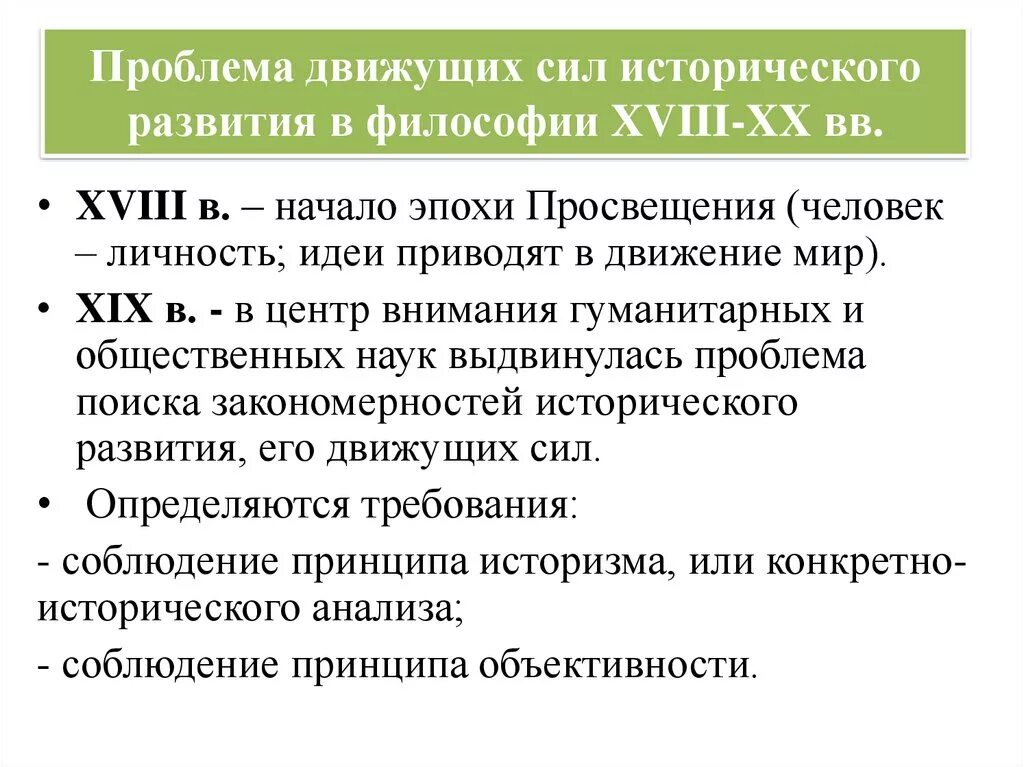 Проблема движущих сил исторического развития в философии XVIII-XX вв.

• XVIII в. – начало эпохи Просвещения (человек – личность; идеи приводят в движение мир).

• XIX в. - в центр внимания гуманитарных и общественных наук выдвинулась проблема поиска закономерностей исторического развития, его движущих сил.

• Определяются требования:

- соблюдение принципа историзма, или конкретно-исторического анализа;

- соблюдение принципа объективности.